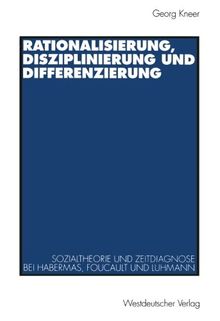 Georg Kneer

RATIONALISIERUNG, DISZIPLINIERUNG UND DIFFERENZIERUNG

SOZIALTHEORIE UND ZEITDIAGNOSE BEI HABERMAS, FOUCAULT UND LUHMANN

Westdeutscher Verlag